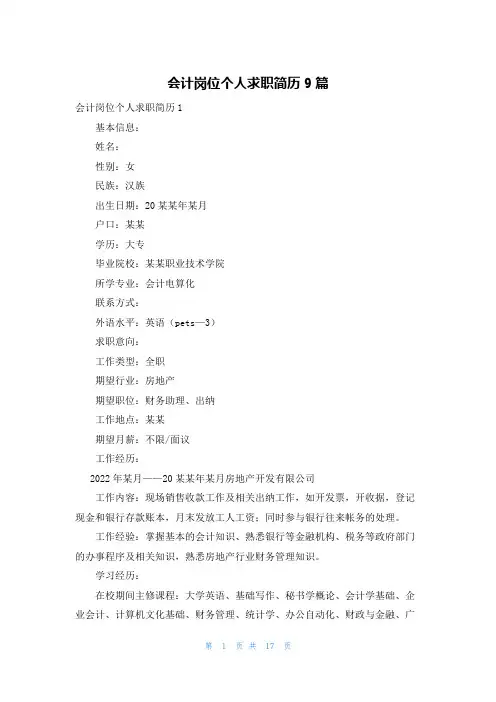 会计岗位个人求职简历 9 篇

会计岗位个人求职简历 1

基本信息：

姓名：

性别：女

民族：汉族

出生日期：20 某某年某月

户口：某某

学历：大专

毕业院校：某某职业技术学院

所学专业：会计电算化

联系方式：

外语水平：英语（pets—3）

求职意向：

工作类型：全职

期望行业：房地产

期望职位：财务助理、出纳

工作地点：某某

期望月薪：不限/面议

工作经历：

2022 年某月——20 某某年某月房地产开发有限公司

工作内容：现场销售收款工作及相关出纳工作，如开发票，开收据，登记现金和银行存款账本，月末发放工人工资；同时参与银行往来帐务的处理。

工作经验：掌握基本的会计知识、熟悉银行等金融机构、税务等政府部门的办事程序及相关知识，熟悉房地产行业财务管理知识。

学习经历：

在校期间主修课程：大学英语、基础写作、秘书学概论、会计学基础、企业会计、计算机文化基础、财务管理、统计学、办公自动化、财政与金融、广

第 1 页 共 17 页